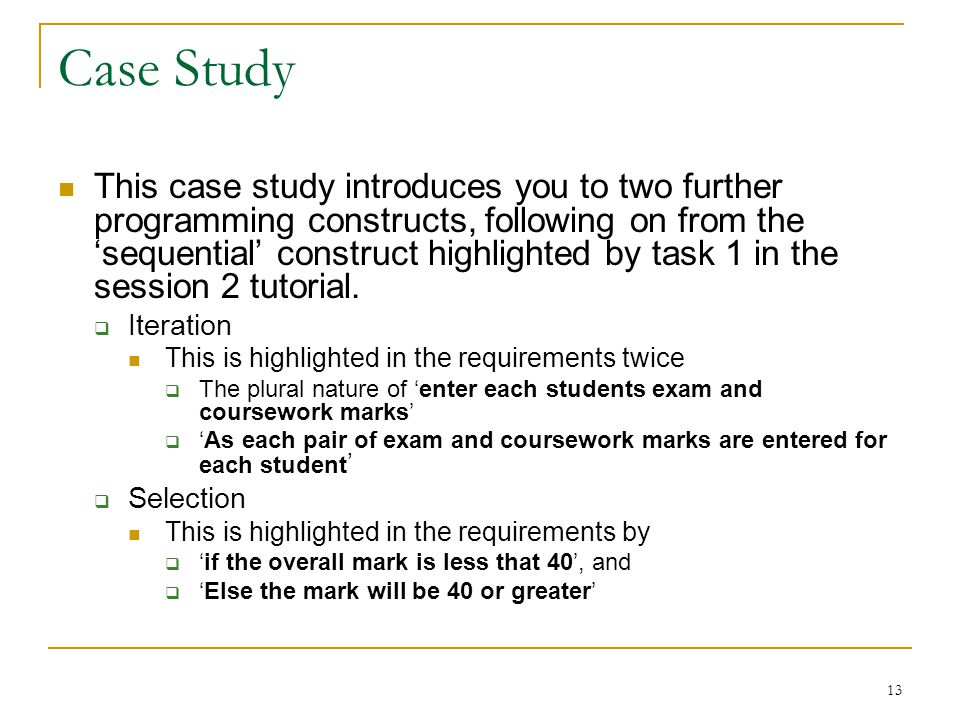 Case Study

This case study introduces you to two further programming constructs, following on from the ‘sequential’ construct highlighted by task 1 in the session 2 tutorial.

Iteration

This is highlighted in the requirements twice

The plural nature of ‘enter each students exam and coursework marks’

‘As each pair of exam and coursework marks are entered for each student’

Selection

This is highlighted in the requirements by

‘if the overall mark is less that 40’, and

‘Else the mark will be 40 or greater’

13